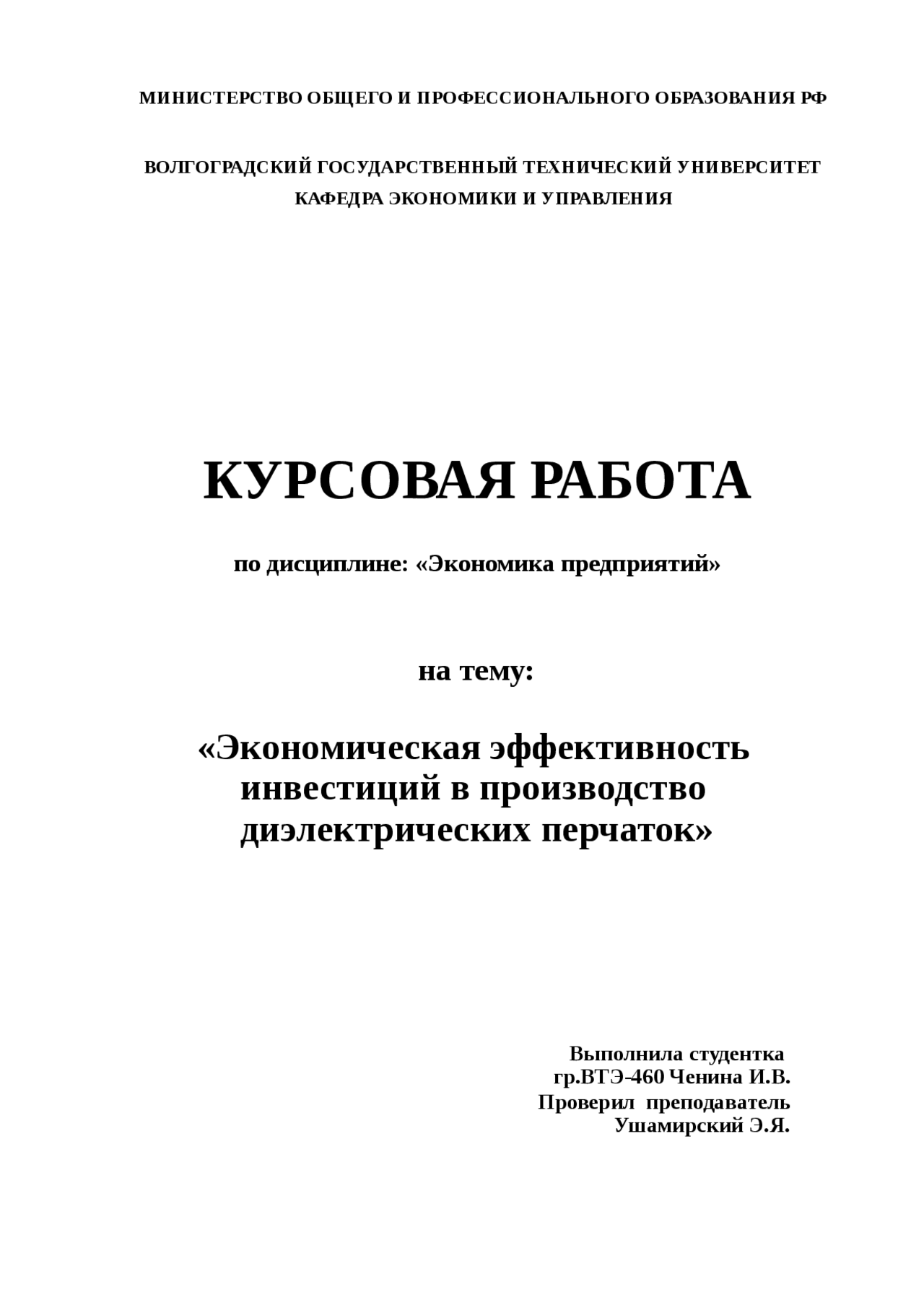 МИНИСТЕРСТВО ОБЩЕГО И ПРОФЕССИОНАЛЬНОГО ОБРАЗОВАНИЯ РФ

ВОЛГОГРАДСКИЙ ГОСУДАРСТВЕННЫЙ ТЕХНИЧЕСКИЙ УНИВЕРСИТЕТ
КАФЕДРА ЭКОНОМИКИ И УПРАВЛЕНИЯ

КУРСОВАЯ РАБОТА

по дисциплине: «Экономика предприятий»

на тему:

«Экономическая эффективность инвестиций в производство диэлектрических перчаток»

Выполнила студентка
гр.ВТЭ-460 Ченина И.В.
Проверил преподаватель
Ушамирский Э.Я.